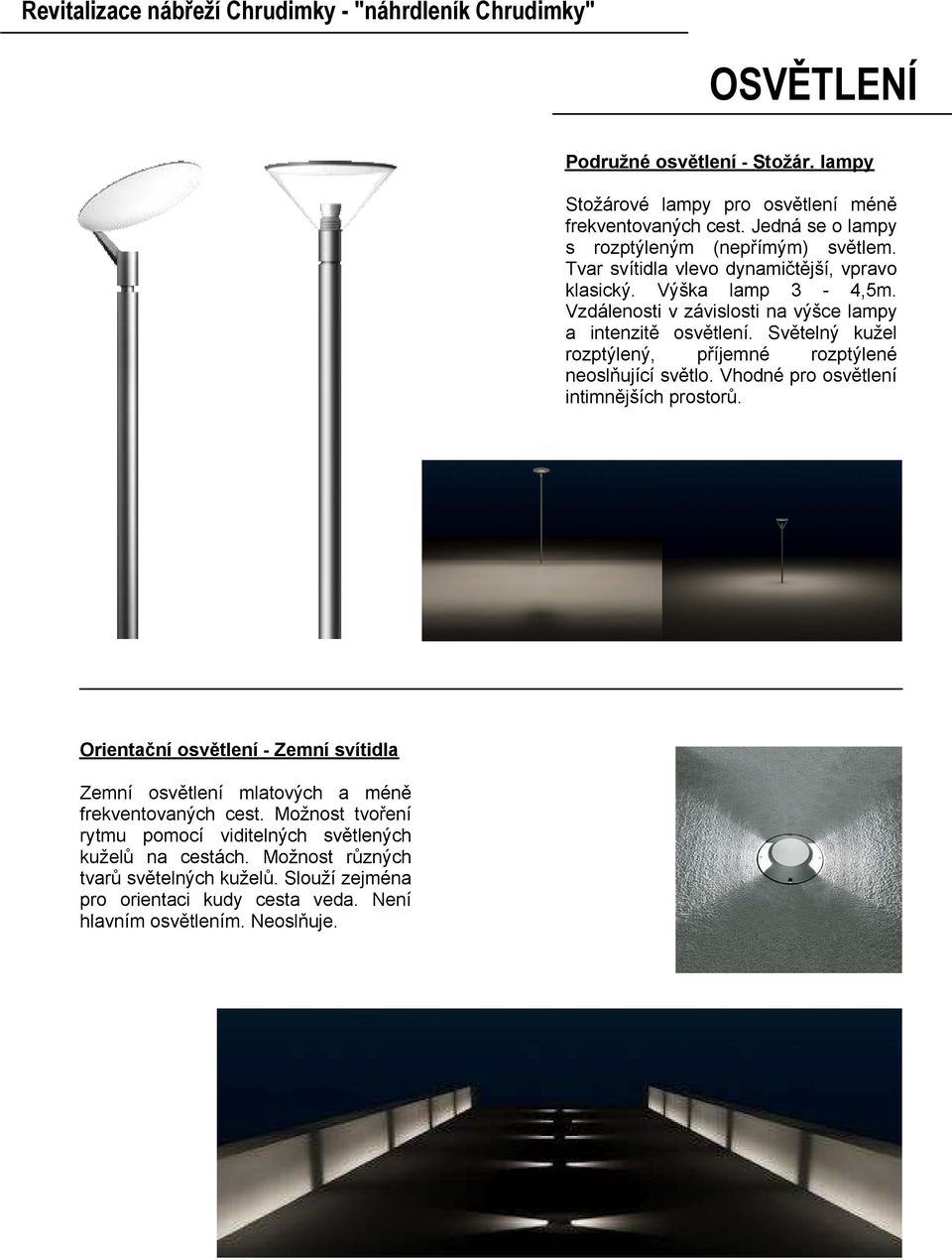 Revitalizace nábřeží Chrudimky - "náhrdelník Chrudimky"

OSVĚTLENÍ

Podružné osvětlení - Stožár. lampy

Stožárové lampy pro osvětlení méně frekventovaných cest. Jedná se o lampy s rozptýleným (nepřímým) světlem. Tvar svítidla vlevo dynamičtější, vpravo klasický. Výška lamp 3 - 4,5m. Vzdálenosti v závislosti na výšce lampy a intenzitě osvětlení. Světelný kužel rozptýlený, příjemné rozptýlené neoslňující světlo. Vhodné pro osvětlení intimnějších prostorů.

Orientační osvětlení - Zemní svítidla

Zemní osvětlení mlatových a méně frekventovaných cest. Možnost tvoření rytmu pomocí viditelných světlených kuželů na cestách. Možnost různých tvarů světelných kuželů. Slouží zejména pro orientaci kudy cesta veda. Není hlavním osvětlením. Neoslňuje.